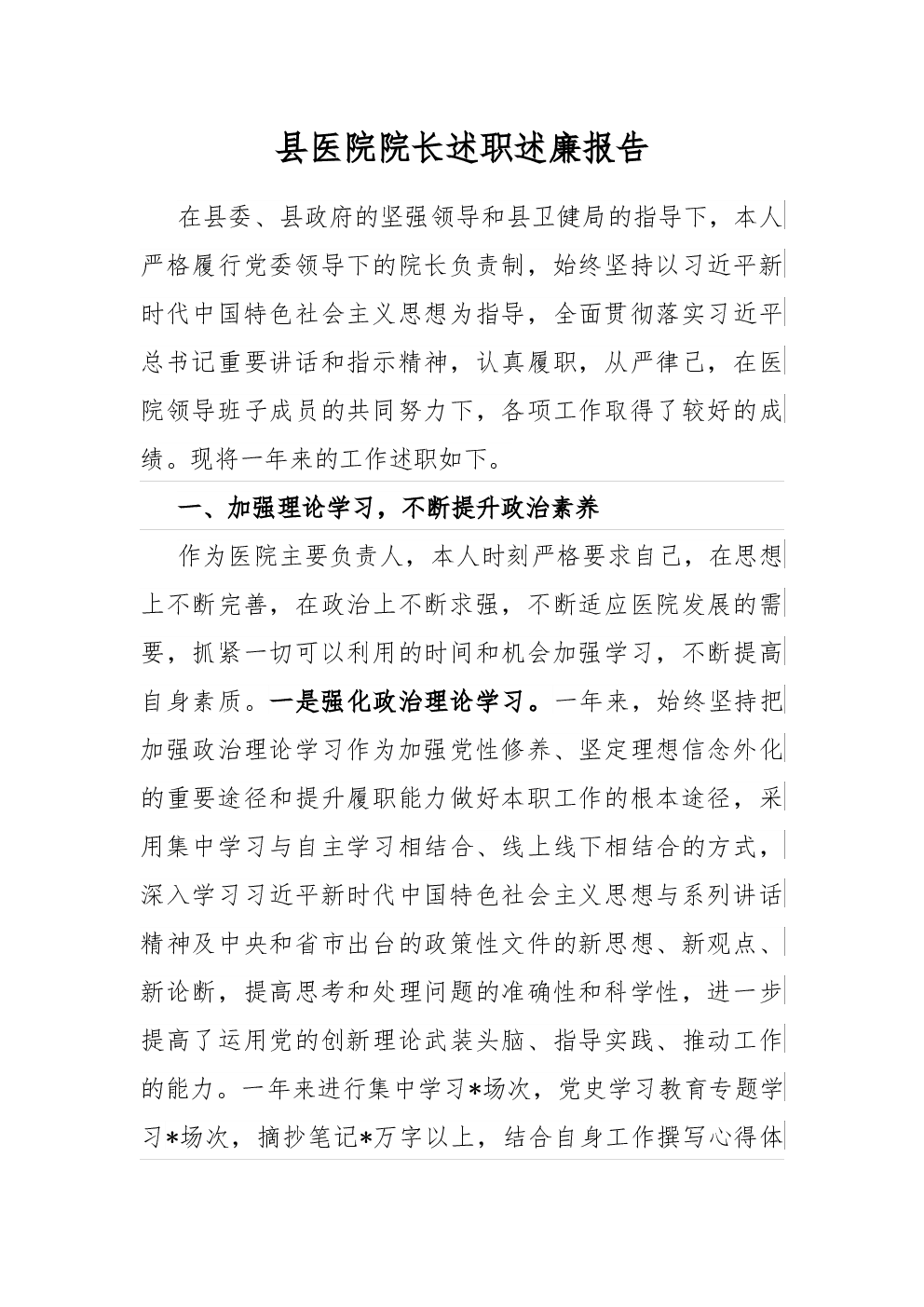 县医院院长述职述廉报告

在县委、县政府的坚强领导和县卫健局的指导下，本人严格履行党委领导下的院长负责制，始终坚持以习近平新时代中国特色社会主义思想为指导，全面贯彻落实习近平总书记重要讲话和指示精神，认真履职，从严律己，在医院领导班子成员的共同努力下，各项工作取得了较好的成绩。现将一年来的工作述职如下。

一、加强理论学习，不断提升政治素养

作为医院主要负责人，本人时刻严格要求自己，在思想上不断完善，在政治上不断求强，不断适应医院发展的需要，抓紧一切可以利用的时间和机会加强学习，不断提高自身素质。一是强化政治理论学习。一年来，始终坚持把加强政治理论学习作为加强党性修养、坚定理想信念外化的重要途径和提升履职能力做好本职工作的根本途径，采用集中学习与自主学习相结合、线上线下相结合的方式，深入学习习近平新时代中国特色社会主义思想与系列讲话精神及中央和省市出台的政策性文件的新思想、新观点、新论断，提高思考和处理问题的准确性和科学性，进一步提高了运用党的创新理论武装头脑、指导实践、推动工作的能力。一年来进行集中学习*场次，党史学习教育专题学习*场次，摘抄笔记*万字以上，结合自身工作撰写心得体